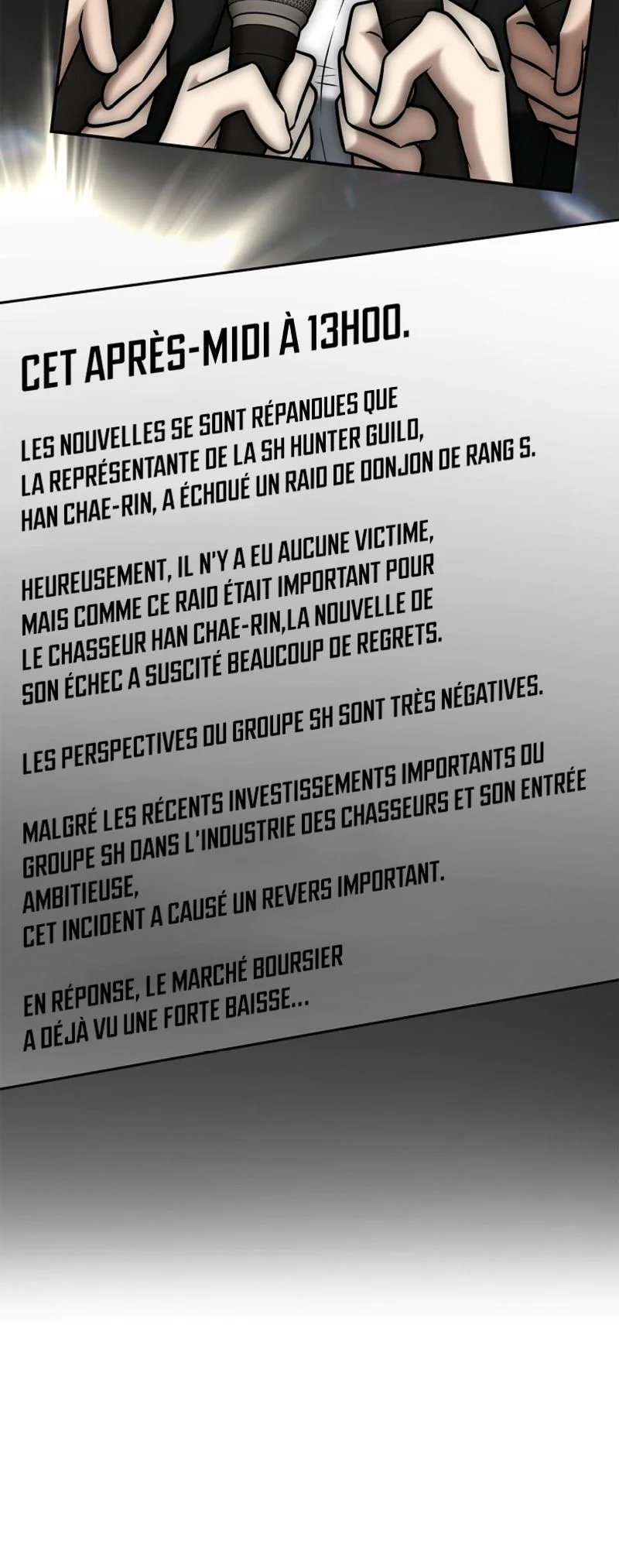 CET APRÈS-MIDI À 13H00.

LES NOUVELLES SE SONT RÉPANDUES QUE LA REPRÉSENTANTE DE LA SH HUNTER GUILD, HAN CHAE-RIN, A ÉCHOUÉ UN RAID DE DONJON DE RANG S.

HEUREUSEMENT, IL N'Y A EU AUCUNE VICTIME, MAIS COMME CE RAID ÉTAIT IMPORTANT POUR LE CHASSEUR HAN CHAE-RIN,LA NOUVELLE DE SON ÉCHEC A SUSCITÉ BEAUCOUP DE REGRETS.

LES PERSPECTIVES DU GROUPE SH SONT TRÈS NÉGATIVES.

MALGRÉ LES RÉCENTS INVESTISSEMENTS IMPORTANTS DU GROUPE SH DANS L'INDUSTRIE DES CHASSEURS ET SON ENTRÉE AMBITIEUSE,
CET INCIDENT A CAUSÉ UN REVERS IMPORTANT.

EN RÉPONSE, LE MARCHÉ BOURSIER A DÉJÀ VU UNE FORTE BAISSE...